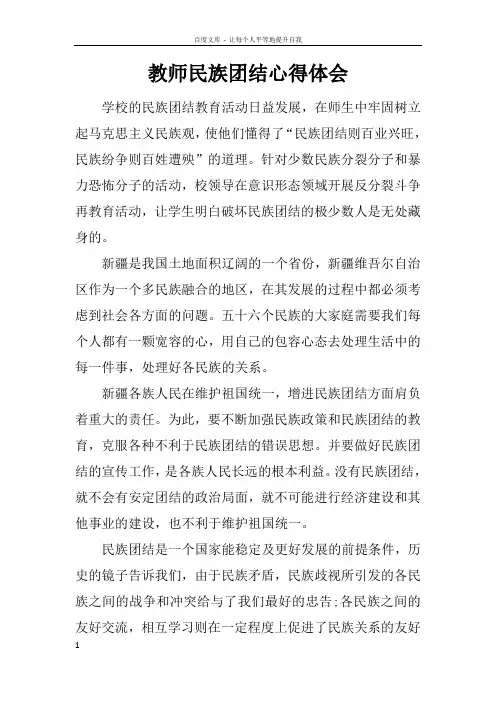 百度文库 - 让每个人平等地提升自我

教师民族团结心得体会

学校的民族团结教育活动日益发展，在师生中牢固树立起马克思主义民族观，使他们懂得了“民族团结则百业兴旺，民族纷争则百姓遭殃”的道理。针对少数民族分裂分子和暴力恐怖分子的活动，校领导在意识形态领域开展反分裂斗争再教育活动，让学生明白破坏民族团结的极少数人是无处藏身的。

新疆是我国土地面积辽阔的一个省份，新疆维吾尔自治区作为一个多民族融合的地区，在其发展的过程中都必须考虑到社会各方面的问题。五十六个民族的大家庭需要我们每个人都有一颗宽容的心，用自己的包容心态去处理生活中的每一件事，处理好各民族的关系。

新疆各族人民在维护祖国统一，增进民族团结方面肩负着重大的责任。为此，要不断加强民族政策和民族团结的教育，克服各种不利于民族团结的错误思想。并要做好民族团结的宣传工作，是各族人民长远的根本利益。没有民族团结，就不会有安定团结的政治局面，就不可能进行经济建设和其他事业的建设，也不利于维护祖国统一。

民族团结是一个国家能稳定及更好发展的前提条件，历史的镜子告诉我们，由于民族矛盾，民族歧视所引发的各民族之间的战争和冲突给与了我们最好的忠告;各民族之间的友好交流，相互学习则在一定程度上促进了民族关系的友好

1